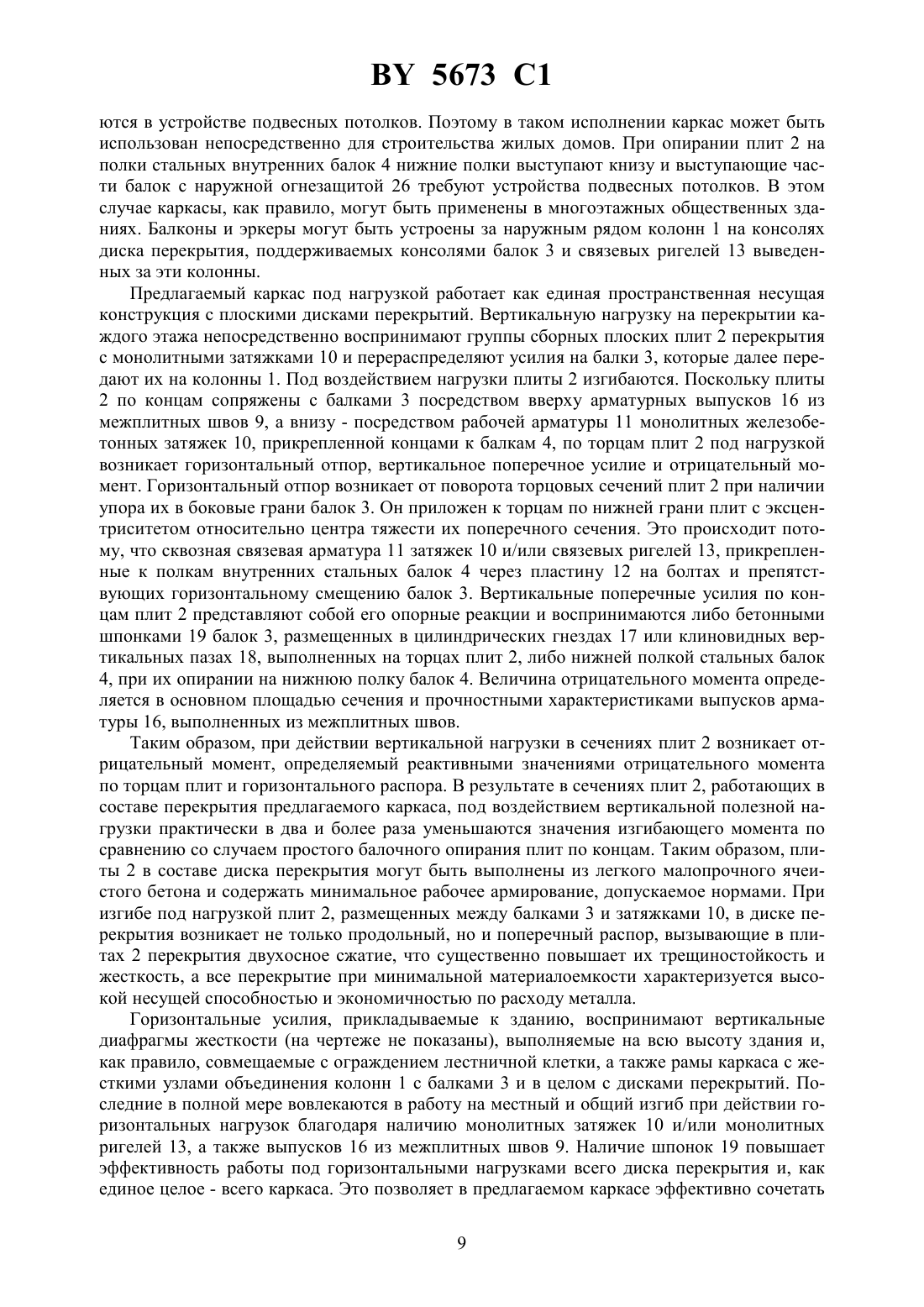 BY 5673 C1

ются в устройстве подвесных потолков. Поэтому в таком исполнении каркас может быть использован непосредственно для строительства жилых домов. При опирании плит 2 на полки стальных внутренних балок 4 нижние полки выступают книзу и выступающие части балок с наружной огнезащитой 26 требуют устройства подвесных потолков. В этом случае каркасы, как правило, могут быть применены в многоэтажных общественных зданиях. Балконы и эркеры могут быть устроены за наружным рядом колонн 1 на консолях диска перекрытия, поддерживаемых консолями балок 3 и связевых ригелей 13 выведенных за эти колонны.

Предлагаемый каркас под нагрузкой работает как единая пространственная несущая конструкция с плоскими дисками перекрытий. Вертикальную нагрузку на перекрытии каждого этажа непосредственно воспринимают группы сборных плоских плит 2 перекрытия с монолитными затяжками 10 и перераспределяют усилия на балки 3, которые далее передают их на колонны 1. Под воздействием нагрузки плиты 2 изгибаются. Поскольку плиты 2 по концам сопряжены с балками 3 посредством вверху арматурных выпусков 16 из межплитных швов 9, а внизу - посредством рабочей арматуры 11 монолитных железобетонных затяжек 10, прикрепленной концами к балкам 4, по торцам плит 2 под нагрузкой возникает горизонтальный отпор, вертикальное поперечное усилие и отрицательный момент. Горизонтальный отпор возникает от поворота торцовых сечений плит 2 при наличии упора их в боковые грани балок 3. Он приложен к торцам по нижней грани плит с эксцентриситетом относительно центра тяжести их поперечного сечения. Это происходит потому, что сквозная связевая арматура 11 затяжек 10 и/или связевых ригелей 13, прикрепленные к полкам внутренних стальных балок 4 через пластину 12 на болтах и препятствующих горизонтальному смещению балок 3. Вертикальные поперечные усилия по концам плит 2 представляют собой его опорные реакции и воспринимаются либо бетонными шпонками 19 балок 3, размещенных в цилиндрических гнездах 17 или клиновидных вертикальных пазах 18, выполненных на торцах плит 2, либо нижней полкой стальных балок 4, при их опирании на нижнюю полку балок 4. Величина отрицательного момента определяется в основном площадью сечения и прочностными характеристиками выпусков арматуры 16, выполненных из межплитных швов.

Таким образом, при действии вертикальной нагрузки в сечениях плит 2 возникает отрицательный момент, определяемый реактивными значениями отрицательного момента по торцам плит и горизонтального распора. В результате в сечениях плит 2, работающих в составе перекрытия предлагаемого каркаса, под воздействием вертикальной полезной нагрузки практически в два и более раза уменьшаются значения изгибающего момента по сравнению со случаем простого балочного опирания плит по концам. Таким образом, плиты 2 в составе диска перекрытия могут быть выполнены из легкого малопрочного ячеистого бетона и содержать минимальное рабочее армирование, допускаемое нормами. При изгибе под нагрузкой плит 2, размещенных между балками 3 и затяжками 10, в диске перекрытия возникает не только продольный, но и поперечный распор, вызывающие в плитах 2 перекрытия двухосное сжатие, что существенно повышает их трещиностойкость и жесткость, а все перекрытие при минимальной материалоемкости характеризуется высокой несущей способностью и экономичностью по расходу металла.

Горизонтальные усилия, прикладываемые к зданию, воспринимают вертикальные диафрагмы жесткости (на чертеже не показаны), выполняемые на всю высоту здания и, как правило, совмещаемые с ограждением лестничной клетки, а также рамы каркаса с жесткими узлами объединения колонн 1 с балками 3 и в целом с дисками перекрытий. Последние в полной мере вовлекаются в работу на местный и общий изгиб при действии горизонтальных нагрузок благодаря наличию монолитных затяжек 10 и/или монолитных ригелей 13, а также выпусков 16 из межплитных швов 9. Наличие шпонок 19 повышает эффективность работы под горизонтальными нагрузками всего диска перекрытия и, как единое целое - всего каркаса. Это позволяет в предлагаемом каркасе эффективно сочетать

9